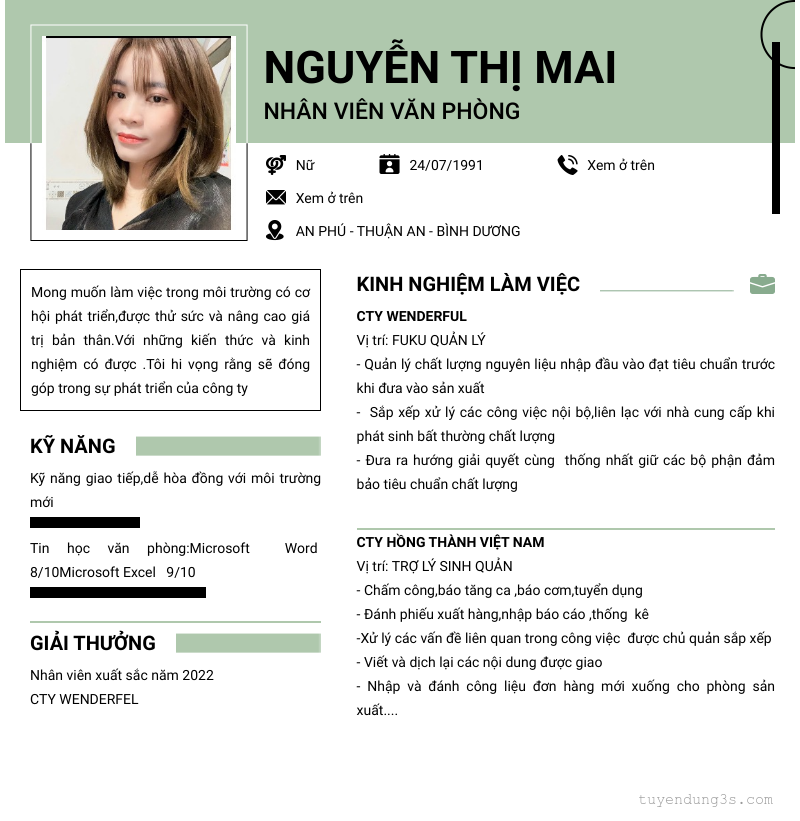 NGUYỄN THỊ MAI
NHÂN VIÊN VĂN PHÒNG

Nữ
24/07/1991
Xem ở trên
Xem ở trên
AN PHÚ - THUẬN AN - BÌNH DƯƠNG

Mong muốn làm việc trong môi trường có cơ hội phát triển,được thử sức và nâng cao giá trị bản thân.Với những kiến thức và kinh nghiệm có được .Tôi hi vọng rằng sẽ đóng góp trong sự phát triển của công ty

KỸ NĂNG
Kỹ năng giao tiếp,dễ hòa đồng với môi trường mới

Tin học văn phòng:Microsoft Word 8/10Microsoft Excel 9/10

GIẢI THƯỞNG
Nhân viên xuất sắc năm 2022
CTY WENDERFEL

KINH NGHIỆM LÀM VIỆC
CTY WENDERFUL
Vị trí: FUKU QUẢN LÝ
- Quản lý chất lượng nguyên liệu nhập đầu vào đạt tiêu chuẩn trước khi đưa vào sản xuất
- Sắp xếp xử lý các công việc nội bộ,liên lạc với nhà cung cấp khi phát sinh bất thường chất lượng
- Đưa ra hướng giải quyết cùng thống nhất giữ các bộ phận đảm bảo tiêu chuẩn chất lượng

CTY HỒNG THÀNH VIỆT NAM
Vị trí: TRỢ LÝ SINH QUẢN
- Chấm công,báo tăng ca ,báo cơm,tuyển dụng
- Đánh phiếu xuất hàng,nhập báo cáo ,thống kê
-Xử lý các vấn đề liên quan trong công việc được chủ quản sắp xếp
- Viết và dịch lại các nội dung được giao
- Nhập và đánh công liệu đơn hàng mới xuống cho phòng sản xuất....

tuyendung3s.com